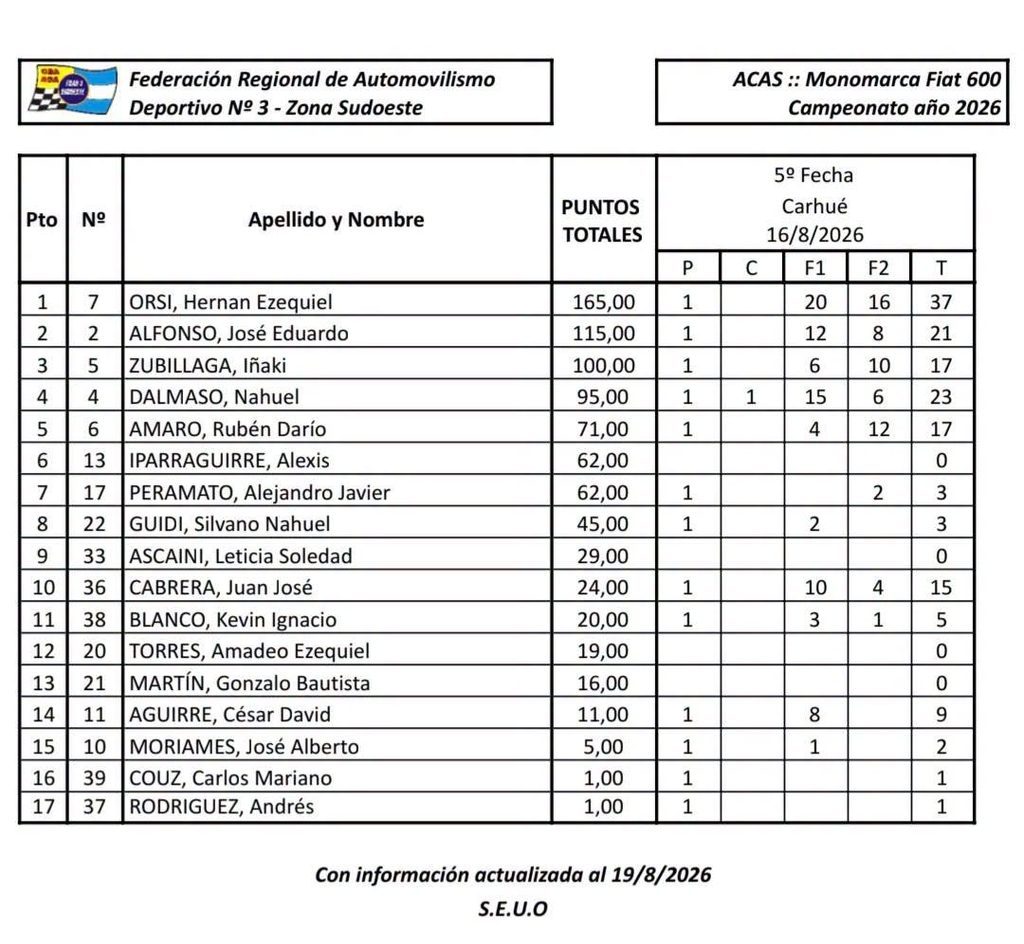 Federación Regional de Automovilismo Deportivo Nº 3 - Zona Sudoeste

ACAS :: Monomarca Fiat 600
Campeonato año 2026

| Pto | Nº | Apellido y Nombre | PUNTOS TOTALES | 5º Fecha Carhué 16/8/2026 P | C | F1 | F2 | T |
|---|---|---|---|---|---|---|---|---|
| 1 | 7 | ORSI, Hernan Ezequiel | 165,00 | 1 | | 20 | 16 | 37 |
| 2 | 2 | ALFONSO, José Eduardo | 115,00 | 1 | | 12 | 8 | 21 |
| 3 | 5 | ZUBILLAGA, Iñaki | 100,00 | 1 | | 6 | 10 | 17 |
| 4 | 4 | DALMASO, Nahuel | 95,00 | 1 | 1 | 15 | 6 | 23 |
| 5 | 6 | AMARO, Rubén Darío | 71,00 | 1 | | 4 | 12 | 17 |
| 6 | 13 | IPARRAGUIRRE, Alexis | 62,00 | | | | | 0 |
| 7 | 17 | PERAMATO, Alejandro Javier | 62,00 | 1 | | | 2 | 3 |
| 8 | 22 | GUIDI, Silvano Nahuel | 45,00 | 1 | | 2 | | 3 |
| 9 | 33 | ASCAINI, Leticia Soledad | 29,00 | | | | | 0 |
| 10 | 36 | CABRERA, Juan José | 24,00 | 1 | | 10 | 4 | 15 |
| 11 | 38 | BLANCO, Kevin Ignacio | 20,00 | 1 | | 3 | 1 | 5 |
| 12 | 20 | TORRES, Amadeo Ezequiel | 19,00 | | | | | 0 |
| 13 | 21 | MARTÍN, Gonzalo Bautista | 16,00 | | | | | 0 |
| 14 | 11 | AGUIRRE, César David | 11,00 | 1 | | 8 | | 9 |
| 15 | 10 | MORIAMES, José Alberto | 5,00 | 1 | | 1 | | 2 |
| 16 | 39 | COUZ, Carlos Mariano | 1,00 | 1 | | | | 1 |
| 17 | 37 | RODRIGUEZ, Andrés | 1,00 | 1 | | | | 1 |

Con información actualizada al 19/8/2026
S.E.U.O